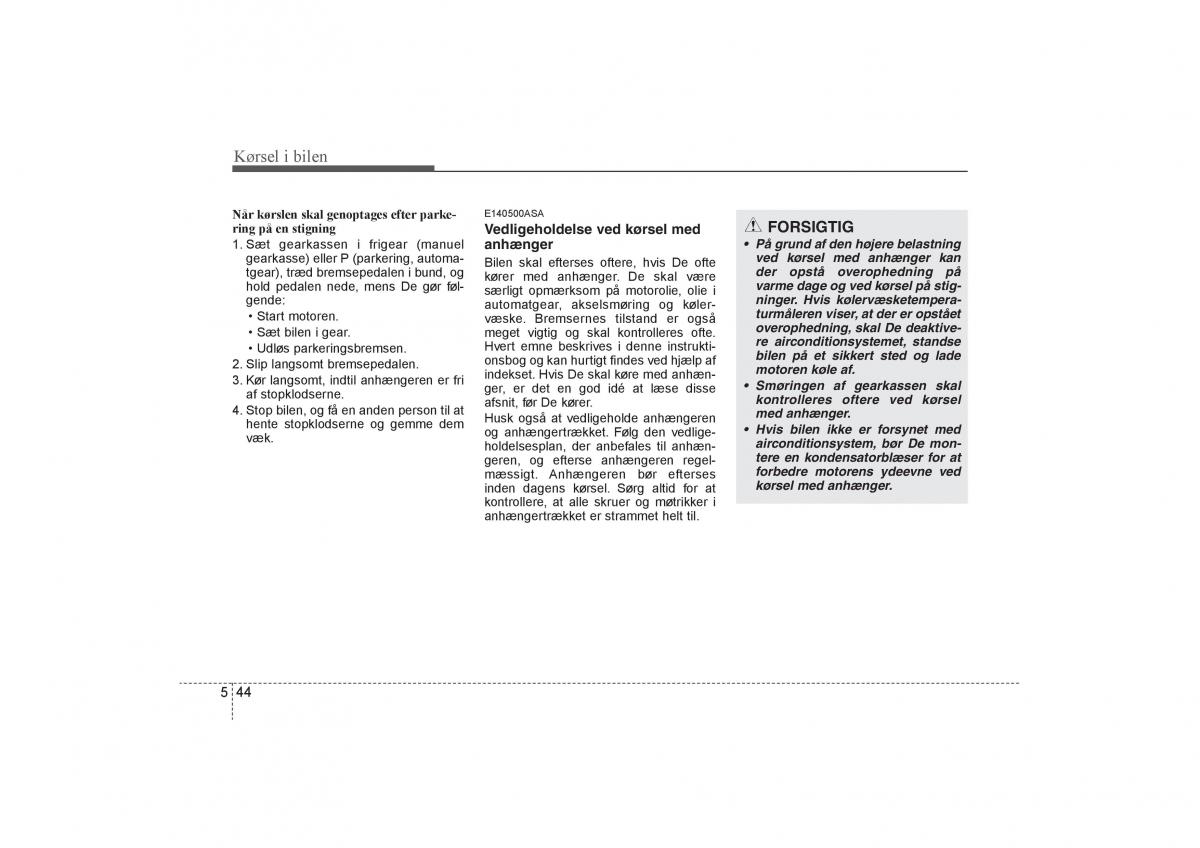 Kørsel i bilen

Når kørslen skal genoptages efter parkering på en stigning
1. Sæt gearkassen i frigear (manuel gearkasse) eller P (parkering, automatgear), træd bremsepedalen i bund, og hold pedalen nede, mens De gør følgende:
• Start motoren.
• Sæt bilen i gear.
• Udløs parkeringsbremsen.
2. Slip langsomt bremsepedalen.
3. Kør langsomt, indtil anhængeren er fri af stopklodserne.
4. Stop bilen, og få en anden person til at hente stopklodserne og gemme dem væk.

E140500ASA
Vedligeholdelse ved kørsel med anhænger
Bilen skal efterses oftere, hvis De ofte kører med anhænger. De skal være særligt opmærksom på motorolie, olie i automatgear, akselsmøring og kølervæske. Bremsernes tilstand er også meget vigtig og skal kontrolleres ofte. Hvert emne beskrives i denne instruktionsbog og kan hurtigt findes ved hjælp af indekset. Hvis De skal køre med anhænger, er det en god idé at læse disse afsnit, før De kører.
Husk også at vedligeholde anhængeren og anhængertrækket. Følg den vedligeholdelsesplan, der anbefales til anhængeren, og efterse anhængeren regelmæssigt. Anhængeren bør efterses inden dagens kørsel. Sørg altid for at kontrollere, at alle skruer og møtrikker i anhængertrækket er strammet helt til.

FORSIGTIG
• På grund af den højere belastning ved kørsel med anhænger kan der opstå overophedning på varme dage og ved kørsel på stigninger. Hvis kølervæsketemperaturmåleren viser, at der er opstået overophedning, skal De deaktivere airconditionsystemet, standse bilen på et sikkert sted og lade motoren køle af.
• Smøringen af gearkassen skal kontrolleres oftere ved kørsel med anhænger.
• Hvis bilen ikke er forsynet med airconditionsystem, bør De montere en kondensatorblæser for at forbedre motorens ydeevne ved kørsel med anhænger.

5 44